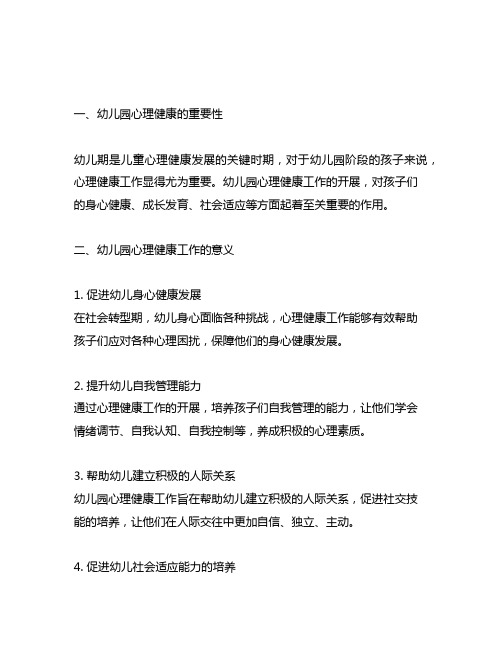 一、幼儿园心理健康的重要性

幼儿期是儿童心理健康发展的关键时期，对于幼儿园阶段的孩子来说，心理健康工作显得尤为重要。幼儿园心理健康工作的开展，对孩子们的身心健康、成长发育、社会适应等方面起着至关重要的作用。

二、幼儿园心理健康工作的意义

1. 促进幼儿身心健康发展
在社会转型期，幼儿身心面临各种挑战，心理健康工作能够有效帮助孩子们应对各种心理困扰，保障他们的身心健康发展。

2. 提升幼儿自我管理能力
通过心理健康工作的开展，培养孩子们自我管理的能力，让他们学会情绪调节、自我认知、自我控制等，养成积极的心理素质。

3. 帮助幼儿建立积极的人际关系
幼儿园心理健康工作旨在帮助幼儿建立积极的人际关系，促进社交技能的培养，让他们在人际交往中更加自信、独立、主动。

4. 促进幼儿社会适应能力的培养